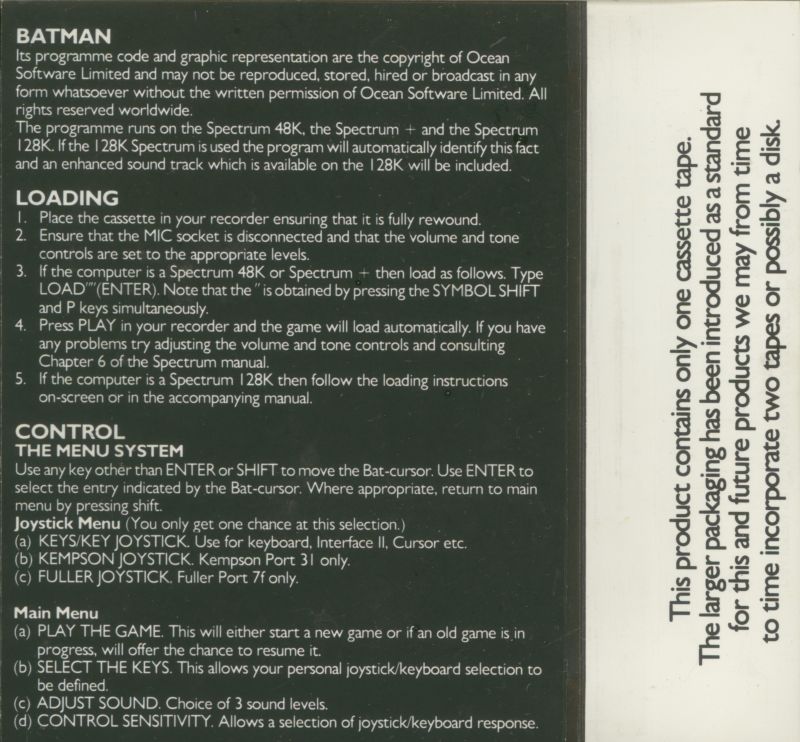 BATMAN
Its programme code and graphic representation are the copyright of Ocean Software Limited and may not be reproduced, stored, hired or broadcast in any form whatsoever without the written permission of Ocean Software Limited. All rights reserved worldwide.
The programme runs on the Spectrum 48K, the Spectrum + and the Spectrum 128K. If the 128K Spectrum is used the program will automatically identify this fact and an enhanced sound track which is available on the 128K will be included.

LOADING
1. Place the cassette in your recorder ensuring that it is fully rewound.
2. Ensure that the MIC socket is disconnected and that the volume and tone controls are set to the appropriate levels.
3. If the computer is a Spectrum 48K or Spectrum + then load as follows. Type LOAD""(ENTER). Note that the " is obtained by pressing the SYMBOL SHIFT and P keys simultaneously.
4. Press PLAY in your recorder and the game will load automatically. If you have any problems try adjusting the volume and tone controls and consulting Chapter 6 of the Spectrum manual.
5. If the computer is a Spectrum 128K then follow the loading instructions on-screen or in the accompanying manual.

CONTROL
THE MENU SYSTEM
Use any key other than ENTER or SHIFT to move the Bat-cursor. Use ENTER to select the entry indicated by the Bat-cursor. Where appropriate, return to main menu by pressing shift.
Joystick Menu (You only get one chance at this selection.)
(a) KEYS/KEY JOYSTICK. Use for keyboard, Interface II, Cursor etc.
(b) KEMPSON JOYSTICK. Kempson Port 31 only.
(c) FULLER JOYSTICK. Fuller Port 7f only.

Main Menu
(a) PLAY THE GAME. This will either start a new game or if an old game is in progress, will offer the chance to resume it.
(b) SELECT THE KEYS. This allows your personal joystick/keyboard selection to be defined.
(c) ADJUST SOUND. Choice of 3 sound levels.
(d) CONTROL SENSITIVITY. Allows a selection of joystick/keyboard response.

This product contains only one cassette tape.
The larger packaging has been introduced as a standard for this and future products we may from time to time incorporate two tapes or possibly a disk.